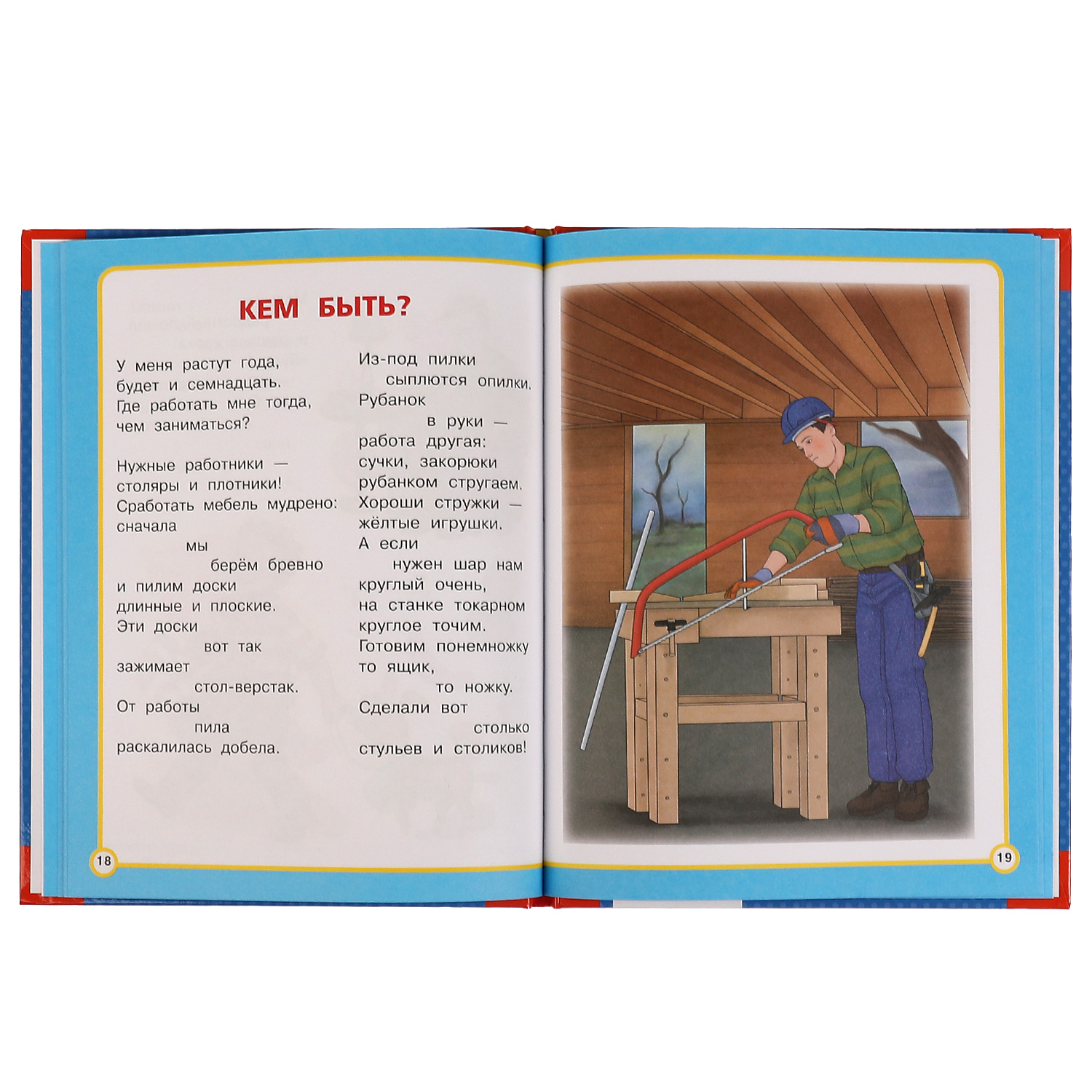 КЕМ БЫТЬ?

У меня растут года,
будет и семнадцать.
Где работать мне тогда,
чем заниматься?

Нужные работники —
столяры и плотники!
Сработать мебель мудрено:
сначала
мы
берём бревно
и пилим доски
длинные и плоские.
Эти доски
вот так
зажимает
стол-верстак.
От работы
пила
раскалилась добела.

Из-под пилки
сыплются опилки.
Рубанок
в руки —
работа другая:
сучки, закорюки
рубанком стругаем.
Хороши стружки —
жёлтые игрушки.
А если
нужен шар нам
круглый очень,
на станке токарном
круглое точим.
Готовим понемножку
то ящик,
то ножку.
Сделали вот
столько
стульев и столиков!

18

19